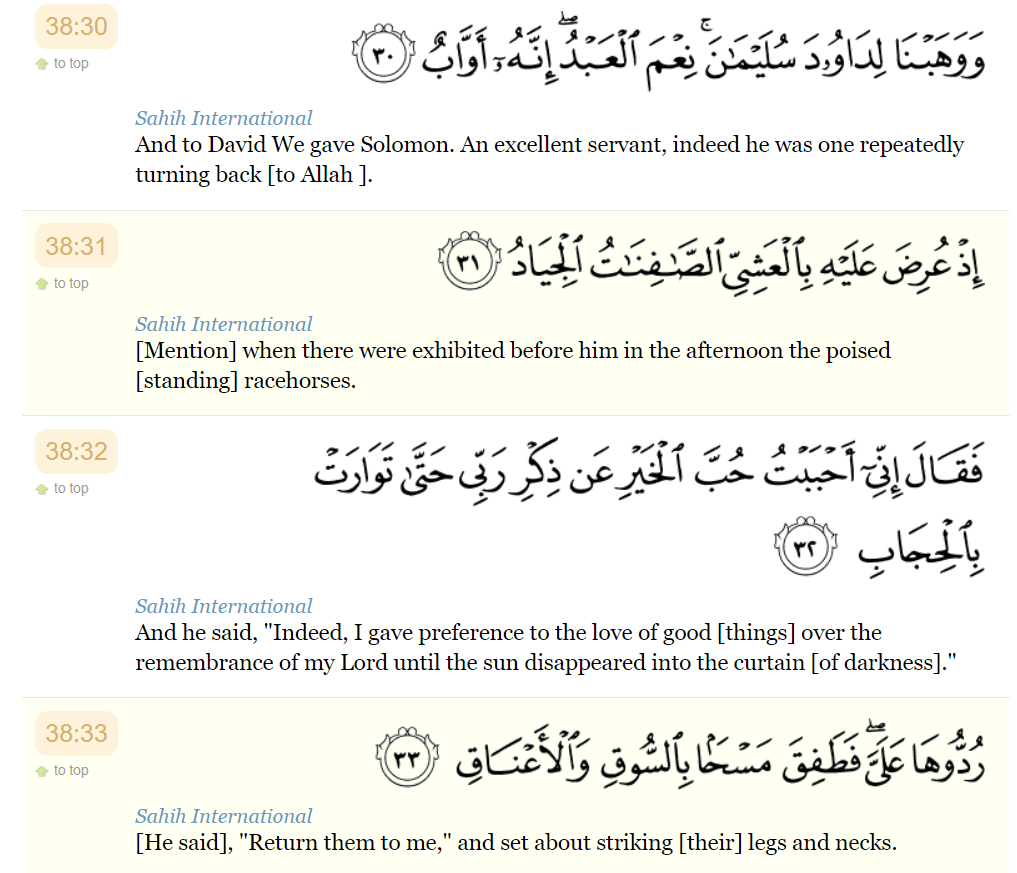 38:30
to top

وَوَهَبْنَا لِدَاوُۥدَ سُلَيْمَٰنَ ۚ نِعْمَ ٱلْعَبْدُ ۖ إِنَّهُۥٓ أَوَّابٌ ٣٠

Sahih International
And to David We gave Solomon. An excellent servant, indeed he was one repeatedly turning back [to Allah ].

38:31
to top

إِذْ عُرِضَ عَلَيْهِ بِٱلْعَشِىِّ ٱلصَّٰفِنَٰتُ ٱلْجِيَادُ ٣١

Sahih International
[Mention] when there were exhibited before him in the afternoon the poised [standing] racehorses.

38:32
to top

فَقَالَ إِنِّىٓ أَحْبَبْتُ حُبَّ ٱلْخَيْرِ عَن ذِكْرِ رَبِّى حَتَّىٰ تَوَارَتْ بِٱلْحِجَابِ ٣٢

Sahih International
And he said, "Indeed, I gave preference to the love of good [things] over the remembrance of my Lord until the sun disappeared into the curtain [of darkness]."

38:33
to top

رُدُّوهَا عَلَىَّ ۖ فَطَفِقَ مَسْحًۢا بِٱلسُّوقِ وَٱلْأَعْنَاقِ ٣٣

Sahih International
[He said], "Return them to me," and set about striking [their] legs and necks.